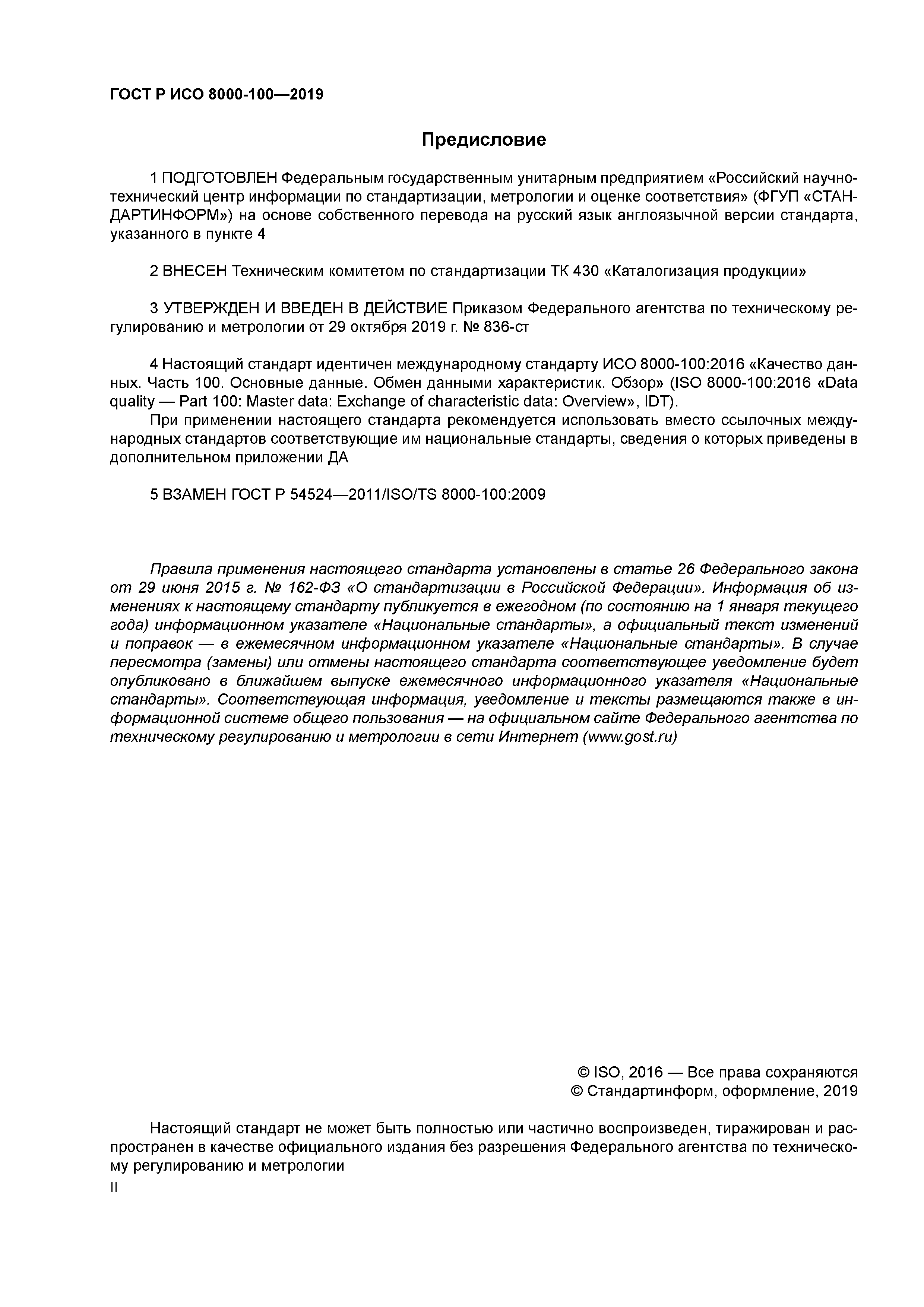 ГОСТ Р ИСО 8000-100—2019

Предисловие

1 ПОДГОТОВЛЕН Федеральным государственным унитарным предприятием «Российский научно-технический центр информации по стандартизации, метрологии и оценке соответствия» (ФГУП «СТАНДАРТИНФОРМ») на основе собственного перевода на русский язык англоязычной версии стандарта, указанного в пункте 4

2 ВНЕСЕН Техническим комитетом по стандартизации ТК 430 «Каталогизация продукции»

3 УТВЕРЖДЕН И ВВЕДЕН В ДЕЙСТВИЕ Приказом Федерального агентства по техническому регулированию и метрологии от 29 октября 2019 г. № 836-ст

4 Настоящий стандарт идентичен международному стандарту ИСО 8000-100:2016 «Качество данных. Часть 100. Основные данные. Обмен данными характеристик. Обзор» (ISO 8000-100:2016 «Data quality — Part 100: Master data: Exchange of characteristic data: Overview», IDT).

При применении настоящего стандарта рекомендуется использовать вместо ссылочных международных стандартов соответствующие им национальные стандарты, сведения о которых приведены в дополнительном приложении ДА

5 ВЗАМЕН ГОСТ Р 54524—2011/ISO/TS 8000-100:2009

Правила применения настоящего стандарта установлены в статье 26 Федерального закона от 29 июня 2015 г. № 162-ФЗ «О стандартизации в Российской Федерации». Информация об изменениях к настоящему стандарту публикуется в ежегодном (по состоянию на 1 января текущего года) информационном указателе «Национальные стандарты», а официальный текст изменений и поправок — в ежемесячном информационном указателе «Национальные стандарты». В случае пересмотра (замены) или отмены настоящего стандарта соответствующее уведомление будет опубликовано в ближайшем выпуске ежемесячного информационного указателя «Национальные стандарты». Соответствующая информация, уведомление и тексты размещаются также в информационной системе общего пользования — на официальном сайте Федерального агентства по техническому регулированию и метрологии в сети Интернет (www.gost.ru)

© ISO, 2016 — Все права сохраняются
© Стандартинформ, оформление, 2019

Настоящий стандарт не может быть полностью или частично воспроизведен, тиражирован и распространен в качестве официального издания без разрешения Федерального агентства по техническому регулированию и метрологии

II